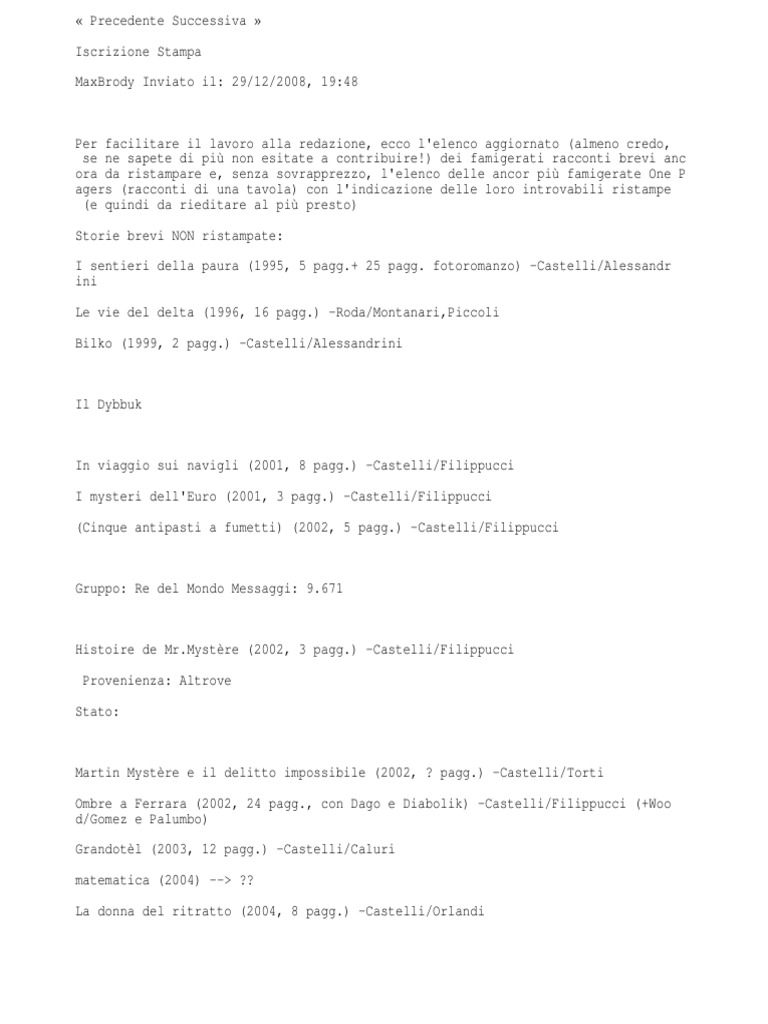 « Precedente Successiva »

Iscrizione Stampa

MaxBrody Inviato il: 29/12/2008, 19:48

Per facilitare il lavoro alla redazione, ecco l'elenco aggiornato (almeno credo, se ne sapete di più non esitate a contribuire!) dei famigerati racconti brevi ancora da ristampare e, senza sovrapprezzo, l'elenco delle ancor più famigerate One Pagers (racconti di una tavola) con l'indicazione delle loro introvabili ristampe (e quindi da rieditare al più presto)

Storie brevi NON ristampate:

I sentieri della paura (1995, 5 pagg.+ 25 pagg. fotoromanzo) -Castelli/Alessandrini

Le vie del delta (1996, 16 pagg.) -Roda/Montanari,Piccoli

Bilko (1999, 2 pagg.) -Castelli/Alessandrini

Il Dybbuk

In viaggio sui navigli (2001, 8 pagg.) -Castelli/Filippucci

I mysteri dell'Euro (2001, 3 pagg.) -Castelli/Filippucci

(Cinque antipasti a fumetti) (2002, 5 pagg.) -Castelli/Filippucci

Gruppo: Re del Mondo Messaggi: 9.671

Histoire de Mr.Mystère (2002, 3 pagg.) -Castelli/Filippucci

Provenienza: Altrove

Stato:

Martin Mystère e il delitto impossibile (2002, ? pagg.) -Castelli/Torti

Ombre a Ferrara (2002, 24 pagg., con Dago e Diabolik) -Castelli/Filippucci (+Wood/Gomez e Palumbo)

Grandotèl (2003, 12 pagg.) -Castelli/Caluri

matematica (2004) --> ??

La donna del ritratto (2004, 8 pagg.) -Castelli/Orlandi